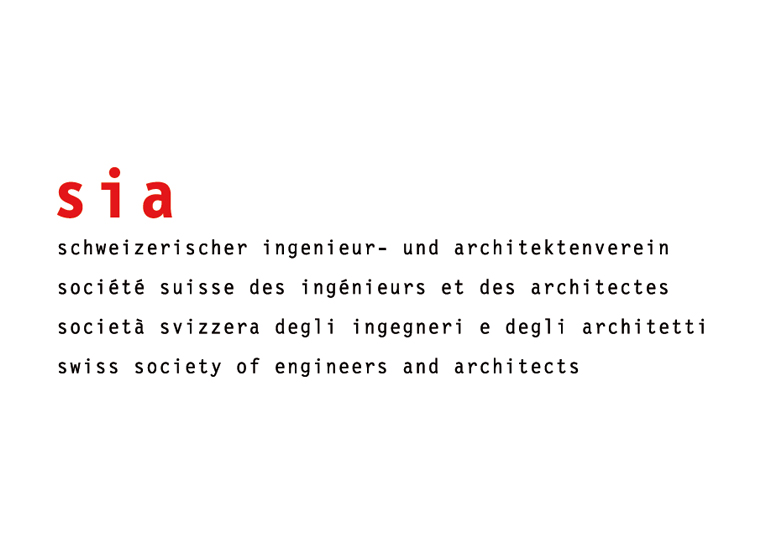 sia

schweizerischer ingenieur- und architektenverein
société suisse des ingénieurs et des architectes
società svizzera degli ingegneri e degli architetti
swiss society of engineers and architects